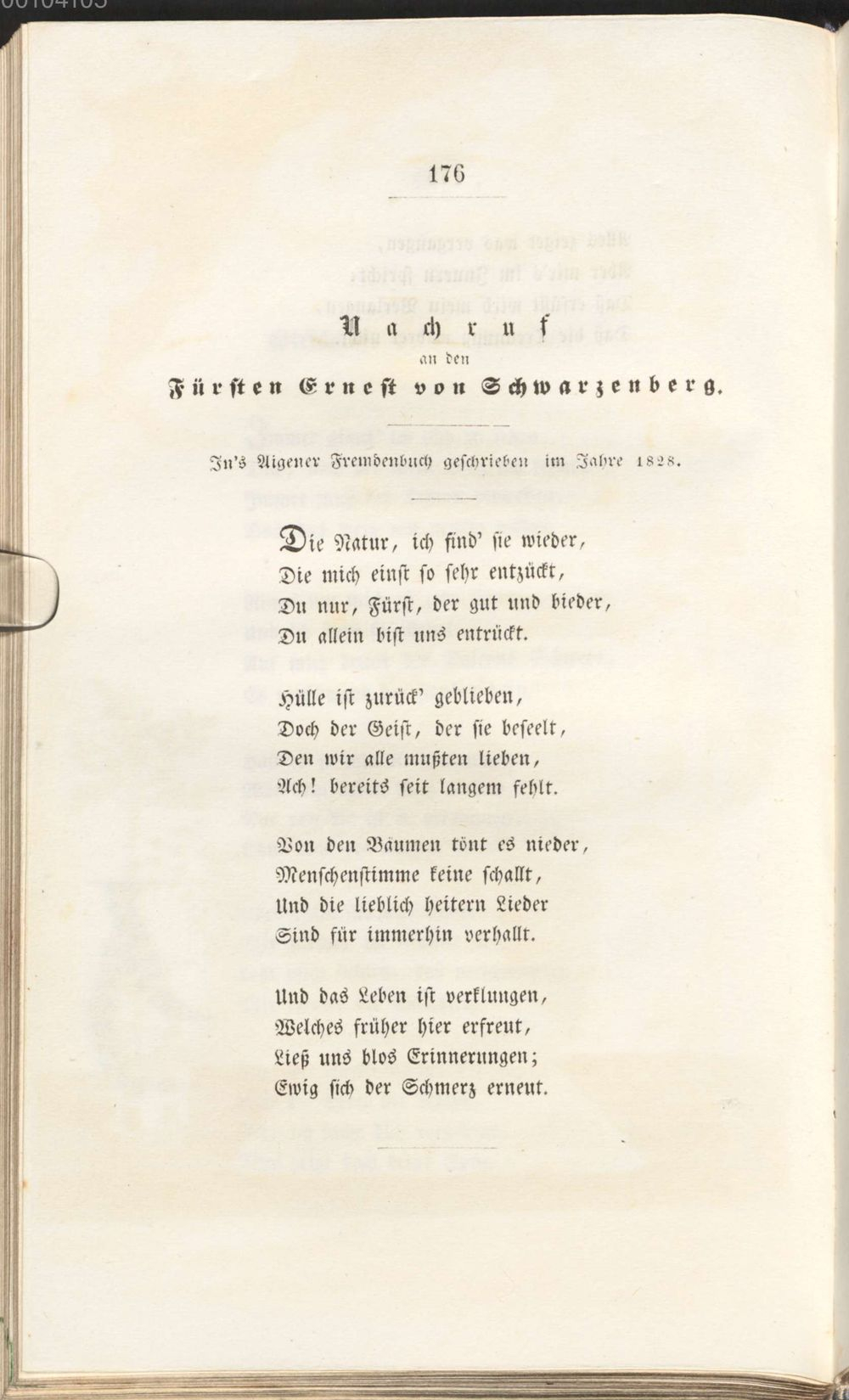 176

Nachruf
an den
Fürsten Ernest von Schwarzenberg.

In's Aigener Fremdenbuch geschrieben im Jahre 1828.

Die Natur, ich find' sie wieder,
Die mich einst so sehr entzückt,
Du nur, Fürst, der gut und bieder,
Du allein bist uns entrückt.

Hülle ist zurück' geblieben,
Doch der Geist, der sie beseelt,
Den wir alle mußten lieben,
Ach! bereits seit langem fehlt.

Von den Bäumen tönt es nieder,
Menschenstimme keine schallt,
Und die lieblich heitern Lieder
Sind für immerhin verhallt.

Und das Leben ist verklungen,
Welches früher hier erfreut,
Ließ uns blos Erinnerungen;
Ewig sich der Schmerz erneut.